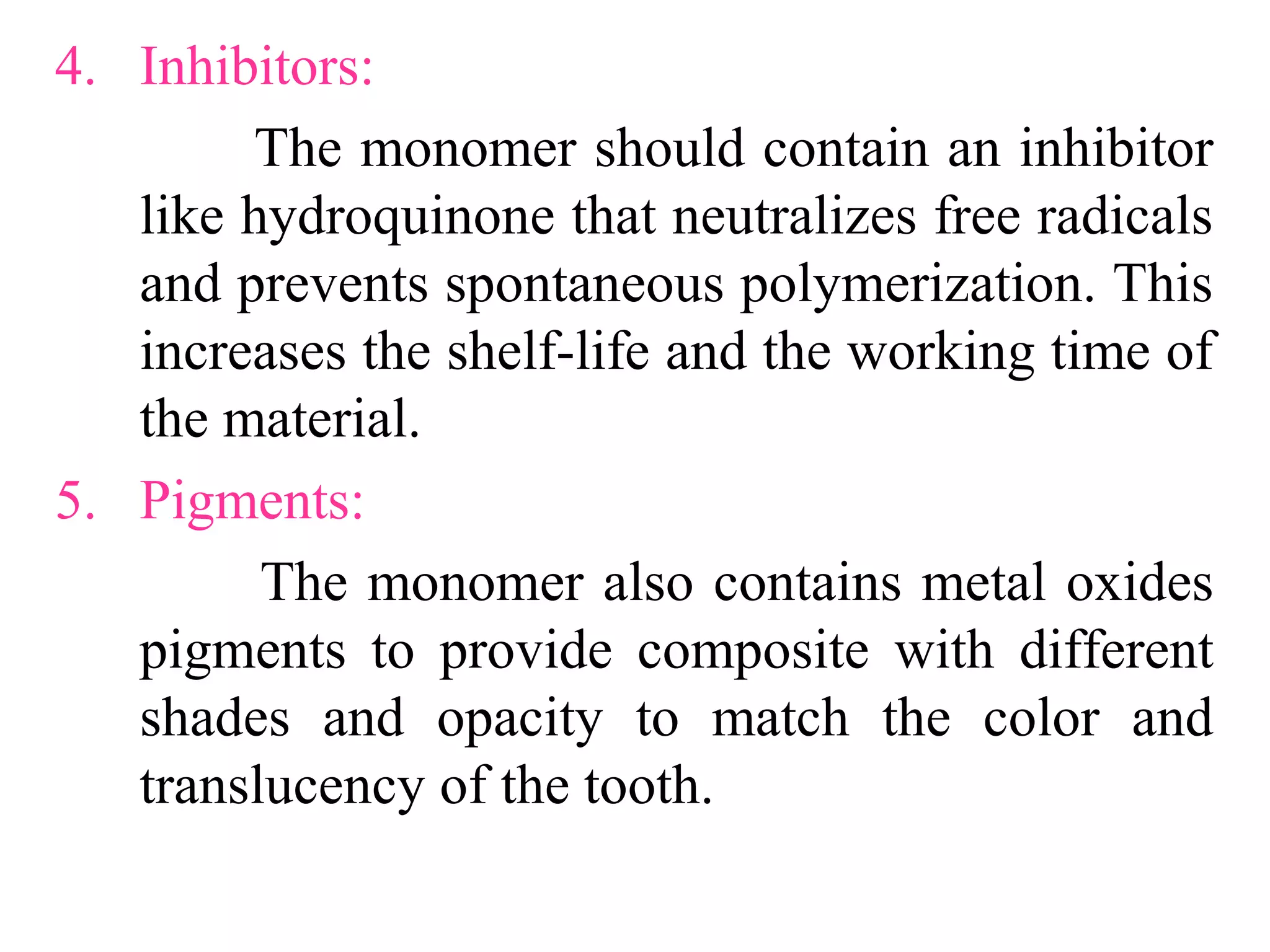 4. Inhibitors:

The monomer should contain an inhibitor like hydroquinone that neutralizes free radicals and prevents spontaneous polymerization. This increases the shelf-life and the working time of the material.

5. Pigments:

The monomer also contains metal oxides pigments to provide composite with different shades and opacity to match the color and translucency of the tooth.